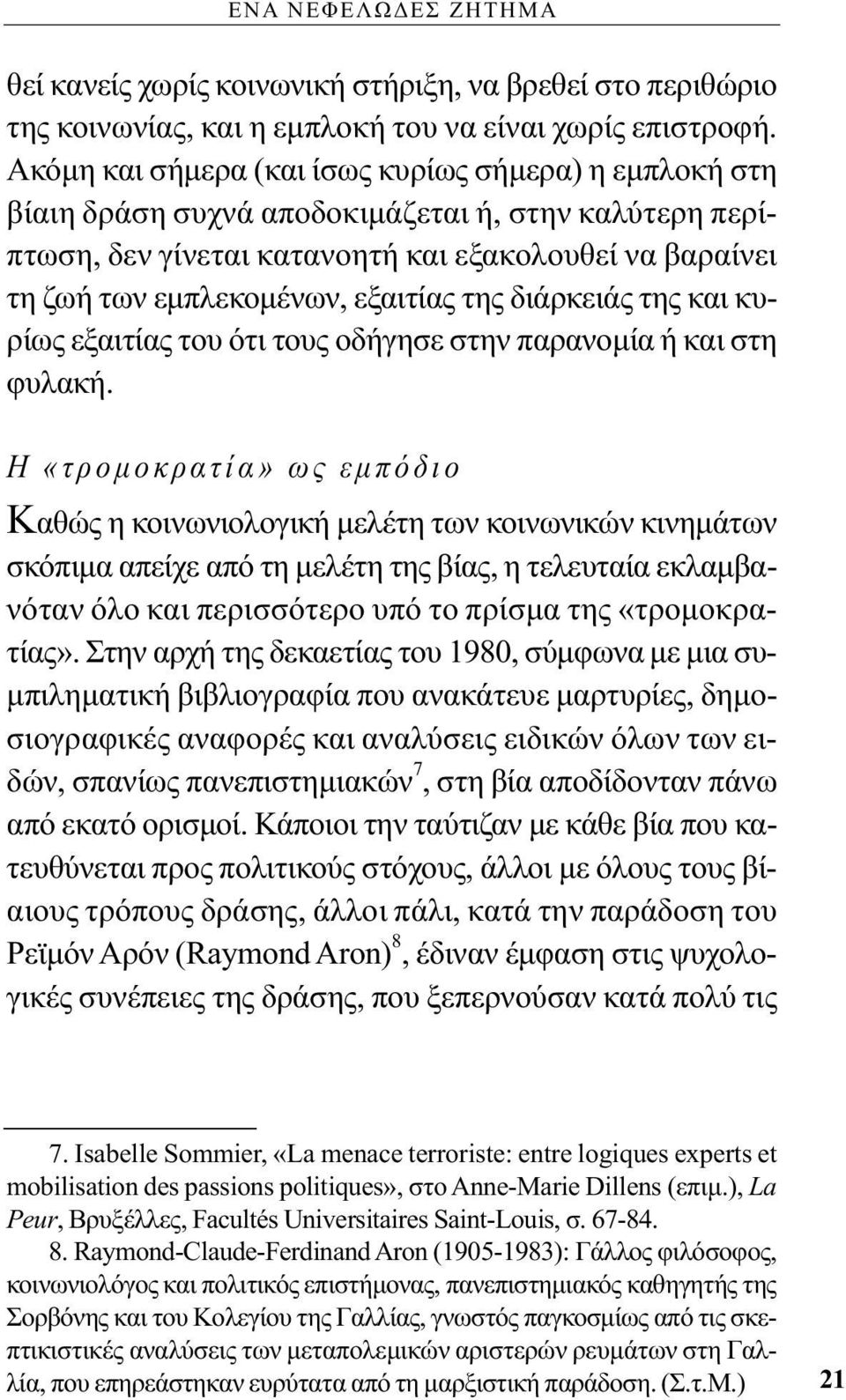 ΕΝΑ ΝΕΦΕΛΩΔΕΣ ΖΗΤΗΜΑ

θεί κανείς χωρίς κοινωνική στήριξη, να βρεθεί στο περιθώριο της κοινωνίας, και η εμπλοκή του να είναι χωρίς επιστροφή. Ακόμη και σήμερα (και ίσως κυρίως σήμερα) η εμπλοκή στη βίαιη δράση συχνά αποδοκιμάζεται ή, στην καλύτερη περίπτωση, δεν γίνεται κατανοητή και εξακολουθεί να βαραίνει τη ζωή των εμπλεκομένων, εξαιτίας της διάρκειάς της και κυρίως εξαιτίας του ότι τους οδήγησε στην παρανομία ή και στη φυλακή.

Η «τρομοκρατία» ως εμπόδιο

Καθώς η κοινωνιολογική μελέτη των κοινωνικών κινημάτων σκόπιμα απείχε από τη μελέτη της βίας, η τελευταία εκλαμβανόταν όλο και περισσότερο υπό το πρίσμα της «τρομοκρατίας». Στην αρχή της δεκαετίας του 1980, σύμφωνα με μια συμπιληματική βιβλιογραφία που ανακάτευε μαρτυρίες, δημοσιογραφικές αναφορές και αναλύσεις ειδικών όλων των ειδών, σπανίως πανεπιστημιακών$^7$, στη βία αποδίδονταν πάνω από εκατό ορισμοί. Κάποιοι την ταύτιζαν με κάθε βία που κατευθύνεται προς πολιτικούς στόχους, άλλοι με όλους τους βίαιους τρόπους δράσης, άλλοι πάλι, κατά την παράδοση του Ρεϊμόν Αρόν (Raymond Aron)$^8$, έδιναν έμφαση στις ψυχολογικές συνέπειες της δράσης, που ξεπερνούσαν κατά πολύ τις

7. Isabelle Sommier, «La menace terroriste: entre logiques experts et mobilisation des passions politiques», στο Anne-Marie Dillens (επιμ.), La Peur, Βρυξέλλες, Facultés Universitaires Saint-Louis, σ. 67-84.

8. Raymond-Claude-Ferdinand Aron (1905-1983): Γάλλος φιλόσοφος, κοινωνιολόγος και πολιτικός επιστήμονας, πανεπιστημιακός καθηγητής της Σορβόνης και του Κολεγίου της Γαλλίας, γνωστός παγκοσμίως από τις σκεπτικιστικές αναλύσεις των μεταπολεμικών αριστερών ρευμάτων στη Γαλλία, που επηρεάστηκαν ευρύτατα από τη μαρξιστική παράδοση. (Σ.τ.Μ.)

21